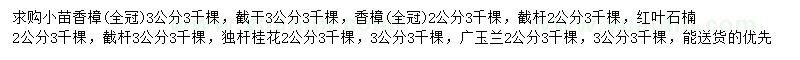 求购小苗香樟(全冠)3公分3千棵，截干3公分3千棵，香樟(全冠)2公分3千棵，截杆2公分3千棵，红叶石楠2公分3千棵，截杆3公分3千棵，独杆桂花2公分3千棵，3公分3千棵，广玉兰2公分3千棵，3公分3千棵，能送货的优先